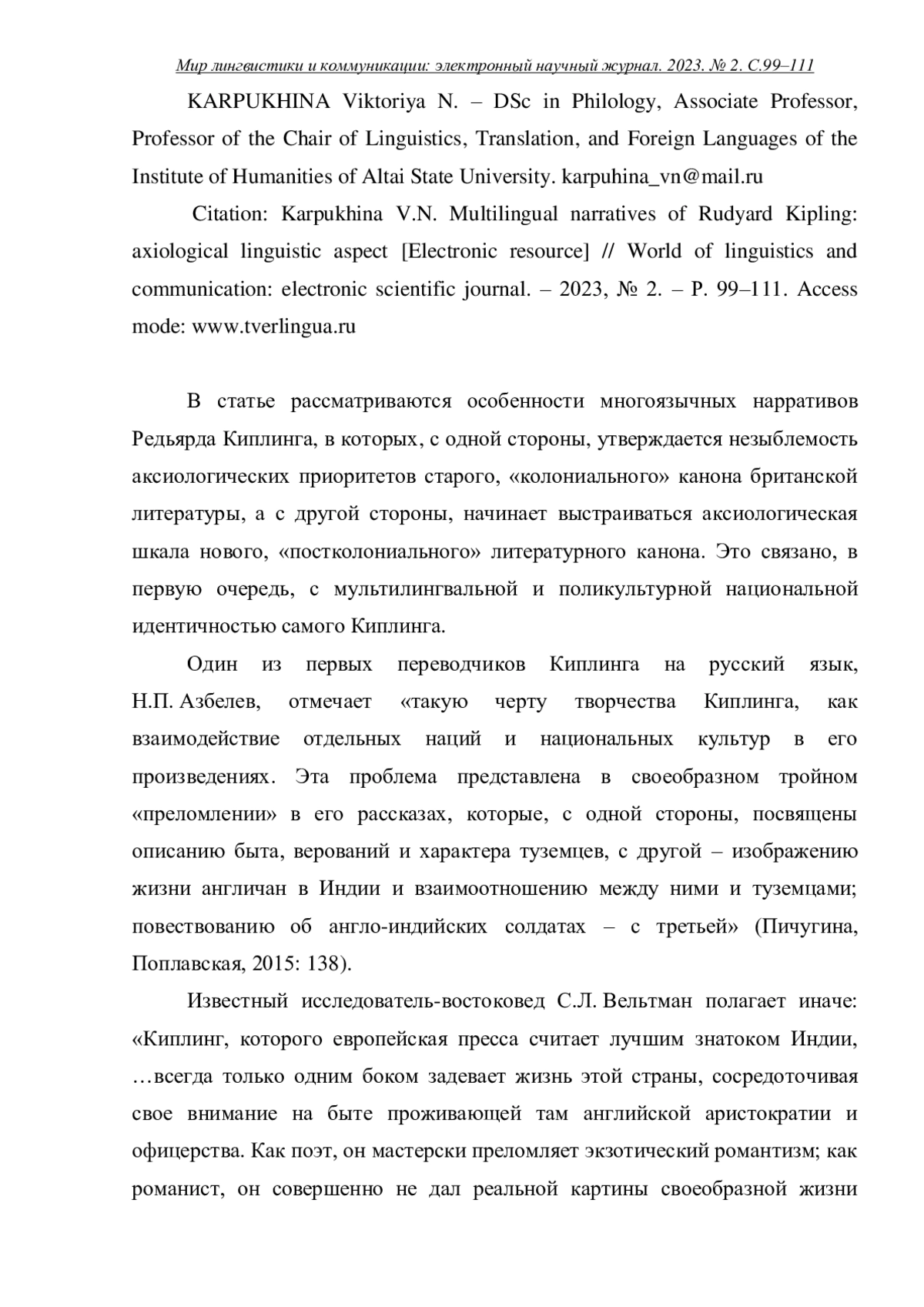 Мир лингвистики и коммуникации: электронный научный журнал. 2023. № 2. С.99–111

KARPUKHINA Viktoriya N. – DSc in Philology, Associate Professor, Professor of the Chair of Linguistics, Translation, and Foreign Languages of the Institute of Humanities of Altai State University. karpuhina_vn@mail.ru

Citation: Karpukhina V.N. Multilingual narratives of Rudyard Kipling: axiological linguistic aspect [Electronic resource] // World of linguistics and communication: electronic scientific journal. – 2023, № 2. – P. 99–111. Access mode: www.tverlingua.ru

В статье рассматриваются особенности многоязычных нарративов Редьярда Киплинга, в которых, с одной стороны, утверждается незыблемость аксиологических приоритетов старого, «колониального» канона британской литературы, а с другой стороны, начинает выстраиваться аксиологическая шкала нового, «постколониального» литературного канона. Это связано, в первую очередь, с мультилингвальной и поликультурной национальной идентичностью самого Киплинга.

Один из первых переводчиков Киплинга на русский язык, Н.П. Азбелев, отмечает «такую черту творчества Киплинга, как взаимодействие отдельных наций и национальных культур в его произведениях. Эта проблема представлена в своеобразном тройном «преломлении» в его рассказах, которые, с одной стороны, посвящены описанию быта, верований и характера туземцев, с другой – изображению жизни англичан в Индии и взаимоотношению между ними и туземцами; повествованию об англо-индийских солдатах – с третьей» (Пичугина, Поплавская, 2015: 138).

Известный исследователь-востоковед С.Л. Вельтман полагает иначе: «Киплинг, которого европейская пресса считает лучшим знатоком Индии, …всегда только одним боком задевает жизнь этой страны, сосредоточивая свое внимание на быте проживающей там английской аристократии и офицерства. Как поэт, он мастерски преломляет экзотический романтизм; как романист, он совершенно не дал реальной картины своеобразной жизни